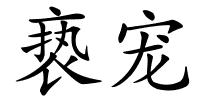 亵宠